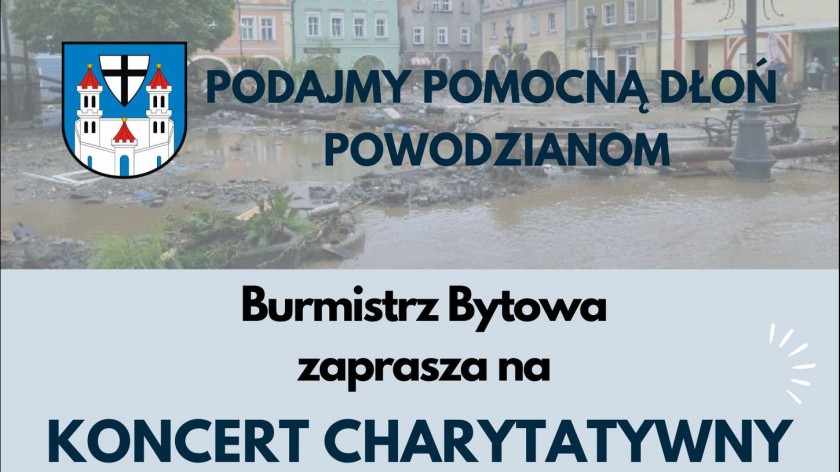 PODAJMY POMOCNĄ DŁOŃ POWODZIANOM

Burmistrz Bytowa zaprasza na

KONCERT CHARYTATYWNY